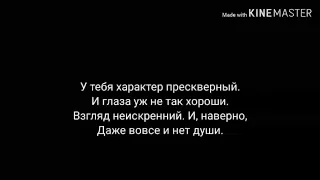 Made with KINEMASTER

У тебя характер прескверный.
И глаза уж не так хороши.
Взгляд неискренний. И, наверно,
Даже вовсе и нет души.